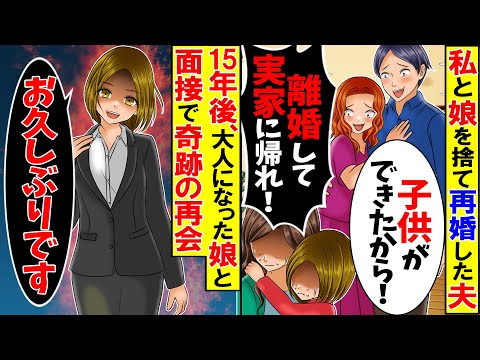 私と娘を捨て再婚した夫

子供ができたから！

離婚して実家に帰れ！

15年後、大人になった娘と面接で奇跡の再会

お久しぶりです